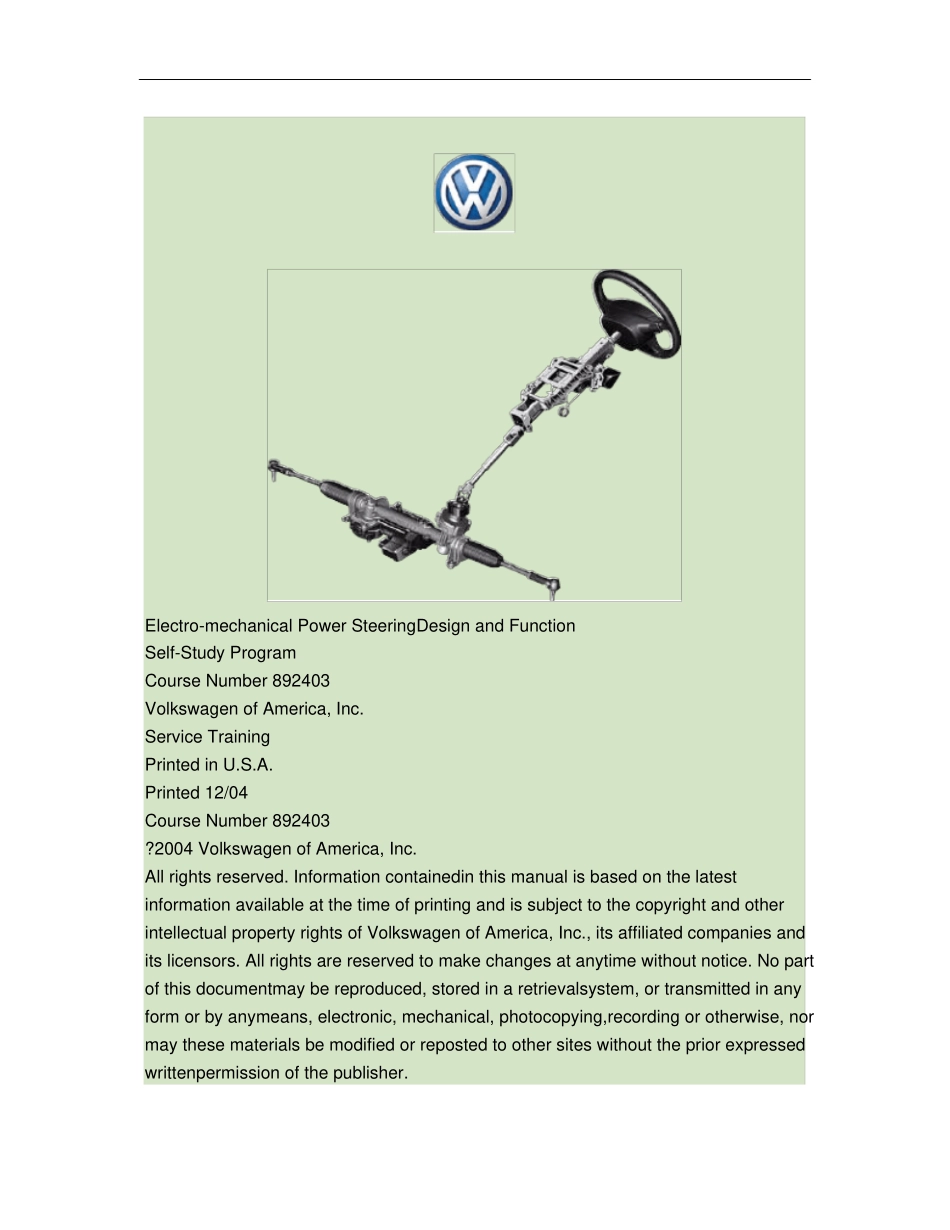 Electro-mechanical Power SteeringDesign and Function
Self-Study Program
Course Number 892403
Volkswagen of America, Inc.
Service Training
Printed in U.S.A.
Printed 12/04
Course Number 892403
?2004 Volkswagen of America, Inc.

All rights reserved. Information containedin this manual is based on the latest information available at the time of printing and is subject to the copyright and other intellectual property rights of Volkswagen of America, Inc., its affiliated companies and its licensors. All rights are reserved to make changes at anytime without notice. No part of this documentmay be reproduced, stored in a retrievalsystem, or transmitted in any form or by anymeans, electronic, mechanical, photocopying,recording or otherwise, nor may these materials be modified or reposted to other sites without the prior expressed writtenpermission of the publisher.